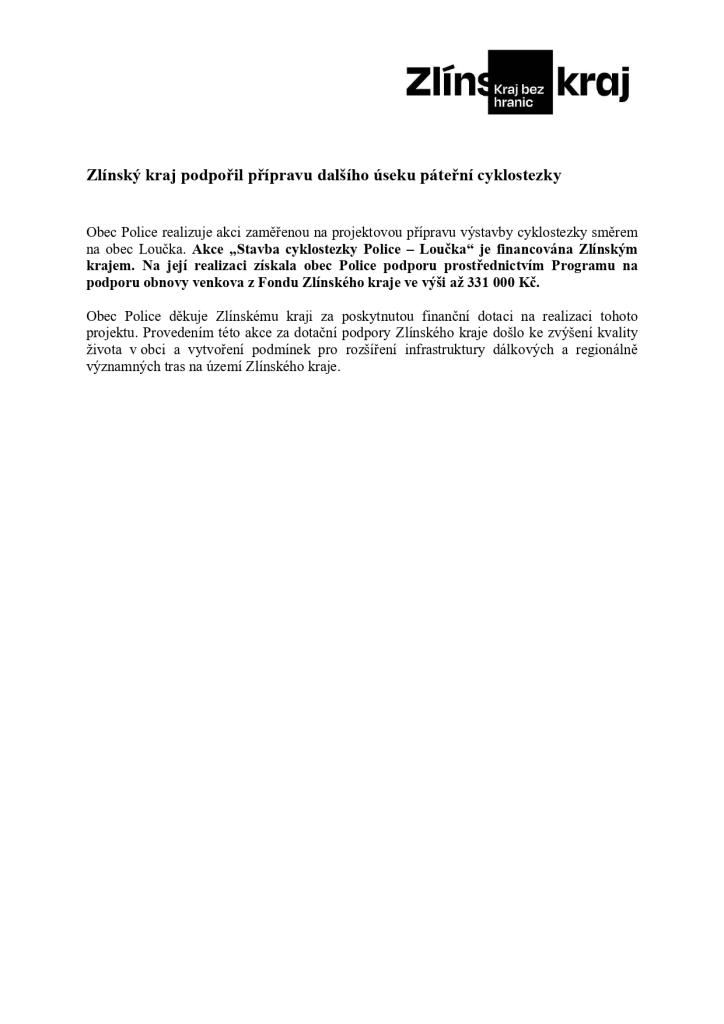 Zlíns Kraj bez hranic kraj

Zlínský kraj podpořil přípravu dalšího úseku páteřní cyklostezky

Obec Police realizuje akci zaměřenou na projektovou přípravu výstavby cyklostezky směrem na obec Loučka. Akce „Stavba cyklostezky Police – Loučka“ je financována Zlínským krajem. Na její realizaci získala obec Police podporu prostřednictvím Programu na podporu obnovy venkova z Fondu Zlínského kraje ve výši až 331 000 Kč.

Obec Police děkuje Zlínskému kraji za poskytnutou finanční dotaci na realizaci tohoto projektu. Provedením této akce za dotační podpory Zlínského kraje došlo ke zvýšení kvality života v obci a vytvoření podmínek pro rozšíření infrastruktury dálkových a regionálně významných tras na území Zlínského kraje.